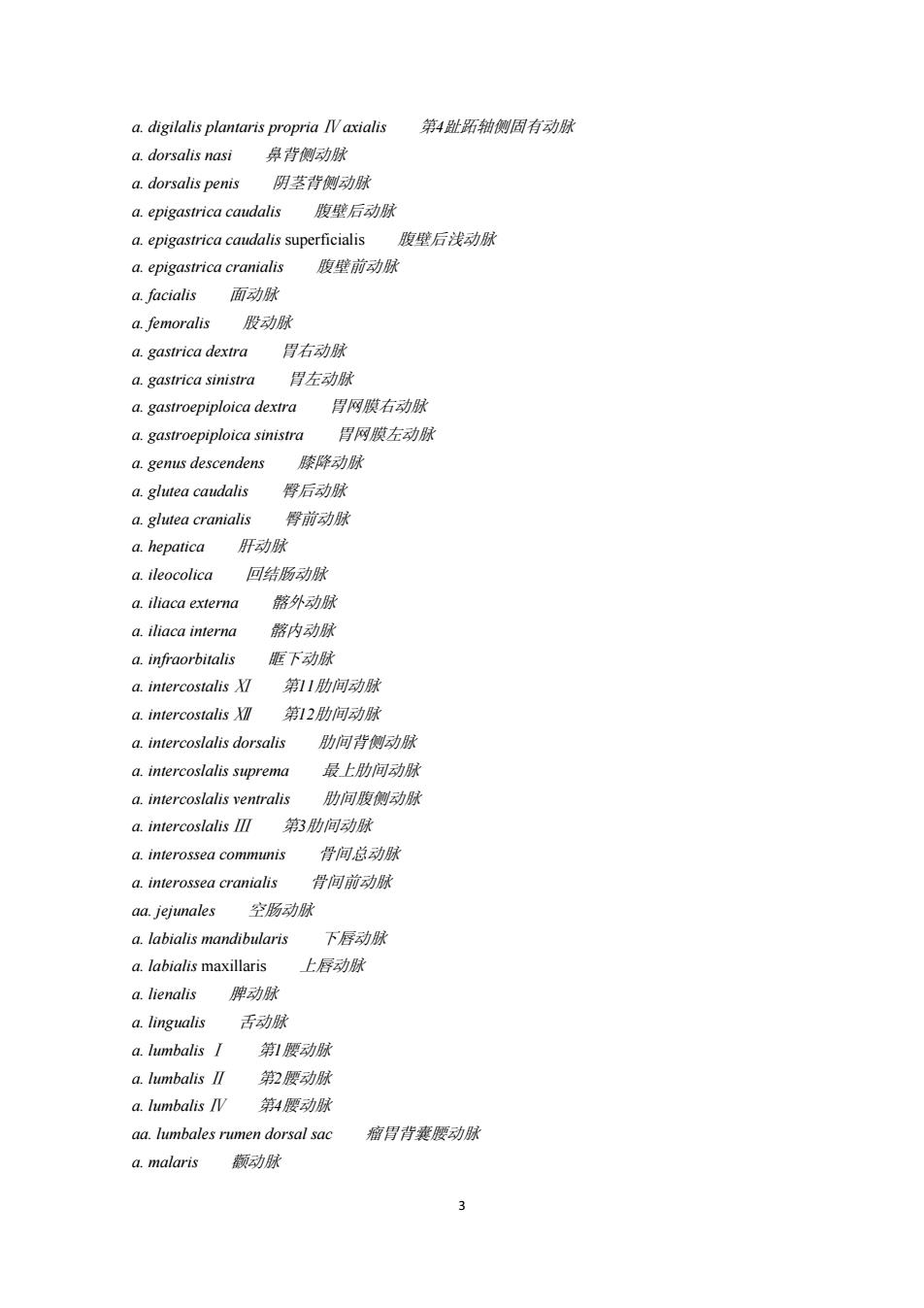 a. digilalis plantaris propria Ⅳ axialis 第4趾跖轴侧固有动脉
a. dorsalis nasi 鼻背侧动脉
a. dorsalis penis 阴茎背侧动脉
a. epigastrica caudalis 腹壁后动脉
a. epigastrica caudalis superficialis 腹壁后浅动脉
a. epigastrica cranialis 腹壁前动脉
a. facialis 面动脉
a. femoralis 股动脉
a. gastrica dextra 胃右动脉
a. gastrica sinistra 胃左动脉
a. gastroepiploica dextra 胃网膜右动脉
a. gastroepiploica sinistra 胃网膜左动脉
a. genus descendens 膝降动脉
a. glutea caudalis 臀后动脉
a. glutea cranialis 臀前动脉
a. hepatica 肝动脉
a. ileocolica 回结肠动脉
a. iliaca externa 髂外动脉
a. iliaca interna 髂内动脉
a. infraorbitalis 眶下动脉
a. intercostalis Ⅺ 第11肋间动脉
a. intercostalis Ⅻ 第12肋间动脉
a. intercoslalis dorsalis 肋间背侧动脉
a. intercoslalis suprema 最上肋间动脉
a. intercoslalis ventralis 肋间腹侧动脉
a. intercoslalis Ⅲ 第3肋间动脉
a. interossea communis 骨间总动脉
a. interossea cranialis 骨间前动脉
aa. jejunales 空肠动脉
a. labialis mandibularis 下唇动脉
a. labialis maxillaris 上唇动脉
a. lienalis 脾动脉
a. lingualis 舌动脉
a. lumbalis Ⅰ 第1腰动脉
a. lumbalis Ⅱ 第2腰动脉
a. lumbalis Ⅳ 第4腰动脉
aa. lumbales rumen dorsal sac 瘤胃背囊腰动脉
a. malaris 颧动脉

3